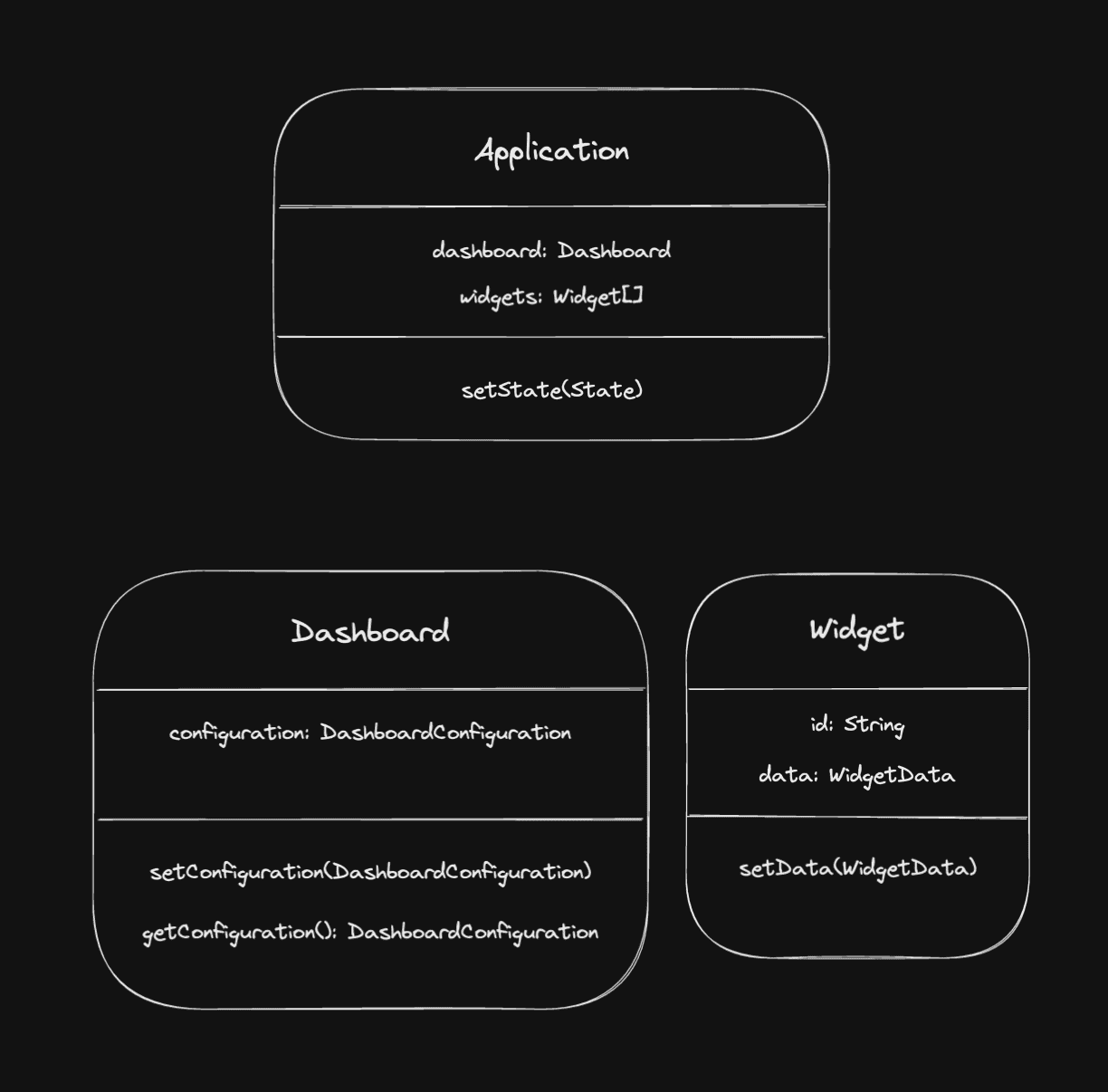 Application

dashboard: Dashboard

widgets: Widget[]

setState(State)

Dashboard

configuration: DashboardConfiguration

setConfiguration(DashboardConfiguration)

getConfiguration(): DashboardConfiguration

Widget

id: String

data: WidgetData

setData(WidgetData)